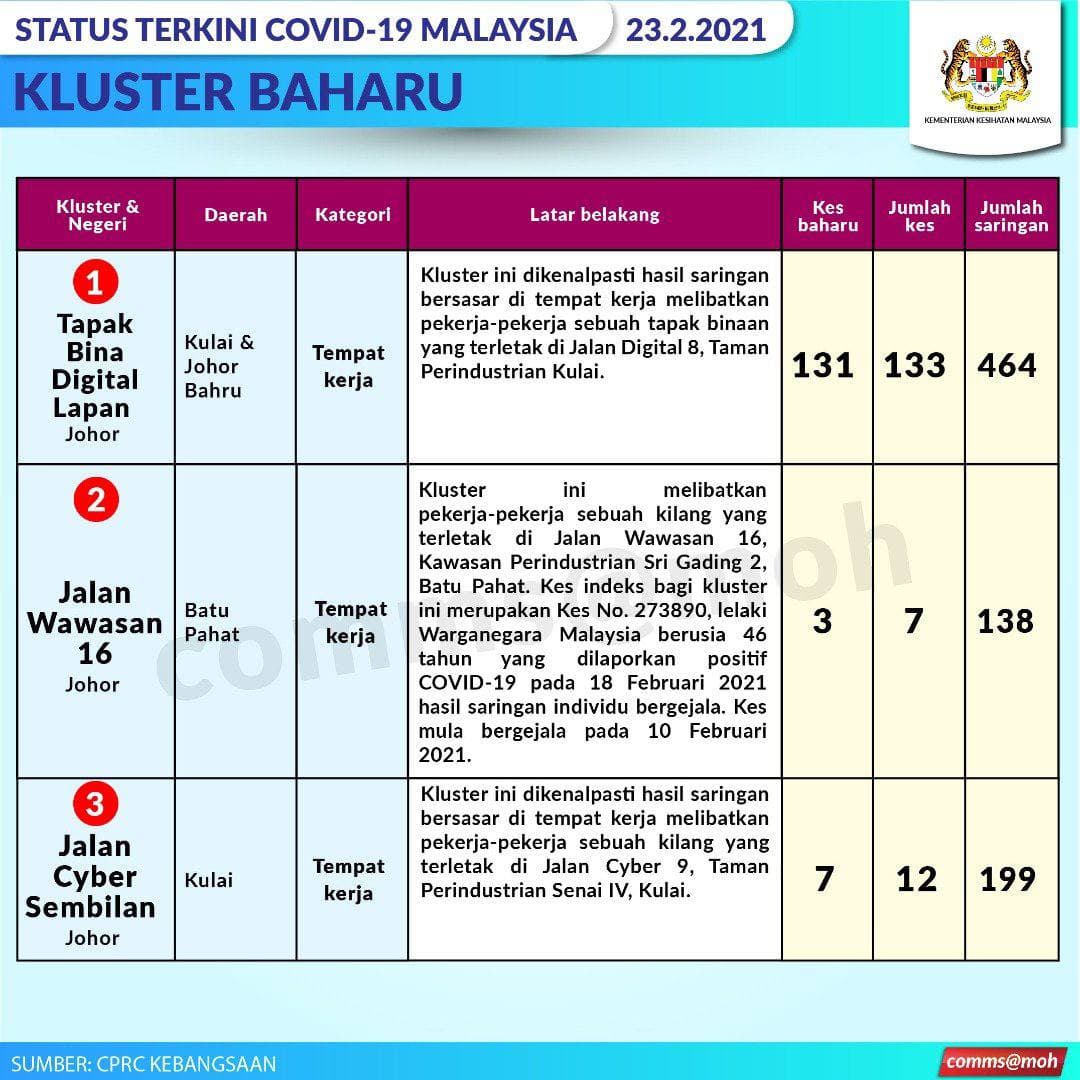 STATUS TERKINI COVID-19 MALAYSIA 23.2.2021

KLUSTER BAHARU

KEMENTERIAN KESIHATAN MALAYSIA

| Kluster & Negeri | Daerah | Kategori | Latar belakang | Kes baharu | Jumlah kes | Jumlah saringan |
|---|---|---|---|---|---|---|
| 1 Tapak Bina Digital Lapan Johor | Kulai & Johor Bahru | Tempat kerja | Kluster ini dikenalpasti hasil saringan bersasar di tempat kerja melibatkan pekerja-pekerja sebuah tapak binaan yang terletak di Jalan Digital 8, Taman Perindustrian Kulai. | 131 | 133 | 464 |
| 2 Jalan Wawasan 16 Johor | Batu Pahat | Tempat kerja | Kluster ini melibatkan pekerja-pekerja sebuah kilang yang terletak di Jalan Wawasan 16, Kawasan Perindustrian Sri Gading 2, Batu Pahat. Kes indeks bagi kluster ini merupakan Kes No. 273890, lelaki Warganegara Malaysia berusia 46 tahun yang dilaporkan positif COVID-19 pada 18 Februari 2021 hasil saringan individu bergejala. Kes mula bergejala pada 10 Februari 2021. | 3 | 7 | 138 |
| 3 Jalan Cyber Sembilan Johor | Kulai | Tempat kerja | Kluster ini dikenalpasti hasil saringan bersasar di tempat kerja melibatkan pekerja-pekerja sebuah kilang yang terletak di Jalan Cyber 9, Taman Perindustrian Senai IV, Kulai. | 7 | 12 | 199 |

comms@moh

SUMBER: CPRC KEBANGSAAN

comms@moh